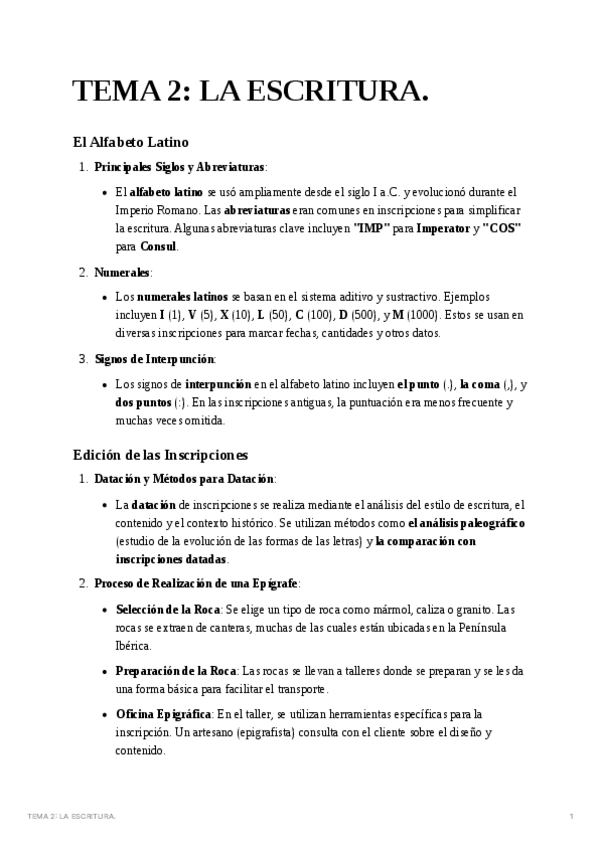 TEMA 2: LA ESCRITURA.

El Alfabeto Latino

1. Principales Siglos y Abreviaturas:

• El alfabeto latino se usó ampliamente desde el siglo I a.C. y evolucionó durante el Imperio Romano. Las abreviaturas eran comunes en inscripciones para simplificar la escritura. Algunas abreviaturas clave incluyen "IMP" para Imperator y "COS" para Consul.

2. Numerales:

• Los numerales latinos se basan en el sistema aditivo y sustractivo. Ejemplos incluyen I (1), V (5), X (10), L (50), C (100), D (500), y M (1000). Estos se usan en diversas inscripciones para marcar fechas, cantidades y otros datos.

3. Signos de Interpunción:

• Los signos de interpunción en el alfabeto latino incluyen el punto (.), la coma (,), y dos puntos (:). En las inscripciones antiguas, la puntuación era menos frecuente y muchas veces omitida.

Edición de las Inscripciones

1. Datación y Métodos para Datación:

• La datación de inscripciones se realiza mediante el análisis del estilo de escritura, el contenido y el contexto histórico. Se utilizan métodos como el análisis paleográfico (estudio de la evolución de las formas de las letras) y la comparación con inscripciones datadas.

2. Proceso de Realización de una Epígrafe:

• Selección de la Roca: Se elige un tipo de roca como mármol, caliza o granito. Las rocas se extraen de canteras, muchas de las cuales están ubicadas en la Península Ibérica.

• Preparación de la Roca: Las rocas se llevan a talleres donde se preparan y se les da una forma básica para facilitar el transporte.

• Oficina Epigráfica: En el taller, se utilizan herramientas específicas para la inscripción. Un artesano (epigrafista) consulta con el cliente sobre el diseño y contenido.

TEMA 2: LA ESCRITURA.

1